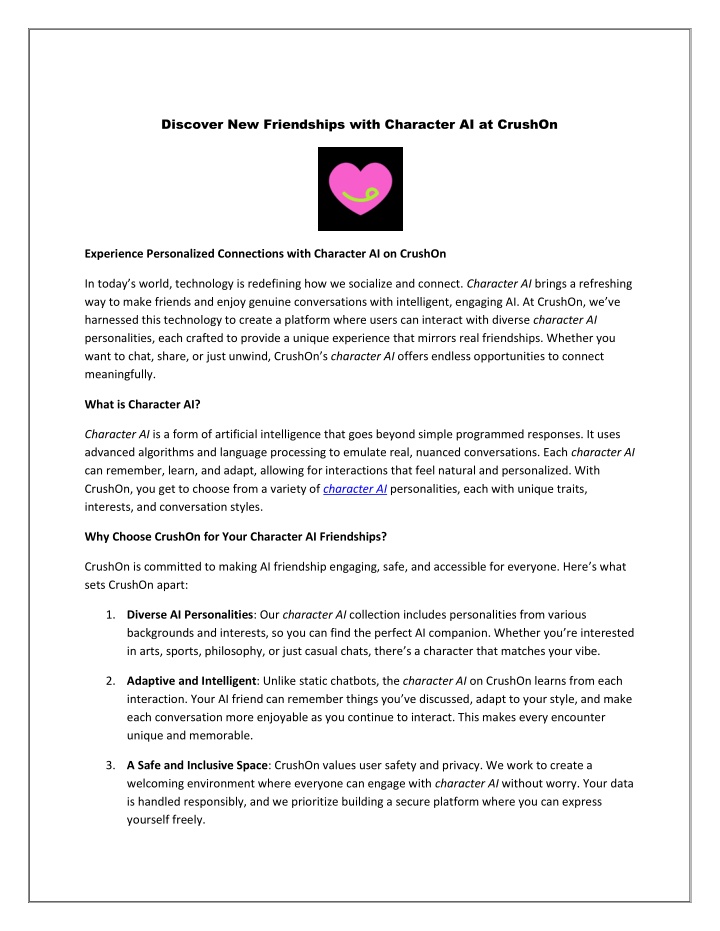 Discover New Friendships with Character AI at CrushOn

Experience Personalized Connections with Character AI on CrushOn

In today's world, technology is redefining how we socialize and connect. Character AI brings a refreshing way to make friends and enjoy genuine conversations with intelligent, engaging AI. At CrushOn, we've harnessed this technology to create a platform where users can interact with diverse character AI personalities, each crafted to provide a unique experience that mirrors real friendships. Whether you want to chat, share, or just unwind, CrushOn's character AI offers endless opportunities to connect meaningfully.

What is Character AI?

Character AI is a form of artificial intelligence that goes beyond simple programmed responses. It uses advanced algorithms and language processing to emulate real, nuanced conversations. Each character AI can remember, learn, and adapt, allowing for interactions that feel natural and personalized. With CrushOn, you get to choose from a variety of character AI personalities, each with unique traits, interests, and conversation styles.

Why Choose CrushOn for Your Character AI Friendships?

CrushOn is committed to making AI friendship engaging, safe, and accessible for everyone. Here's what sets CrushOn apart:

1. Diverse AI Personalities: Our character AI collection includes personalities from various backgrounds and interests, so you can find the perfect AI companion. Whether you're interested in arts, sports, philosophy, or just casual chats, there's a character that matches your vibe.

2. Adaptive and Intelligent: Unlike static chatbots, the character AI on CrushOn learns from each interaction. Your AI friend can remember things you've discussed, adapt to your style, and make each conversation more enjoyable as you continue to interact. This makes every encounter unique and memorable.

3. A Safe and Inclusive Space: CrushOn values user safety and privacy. We work to create a welcoming environment where everyone can engage with character AI without worry. Your data is handled responsibly, and we prioritize building a secure platform where you can express yourself freely.